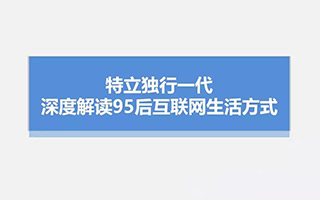 特立独行一代
深度解读95后互联网生活方式